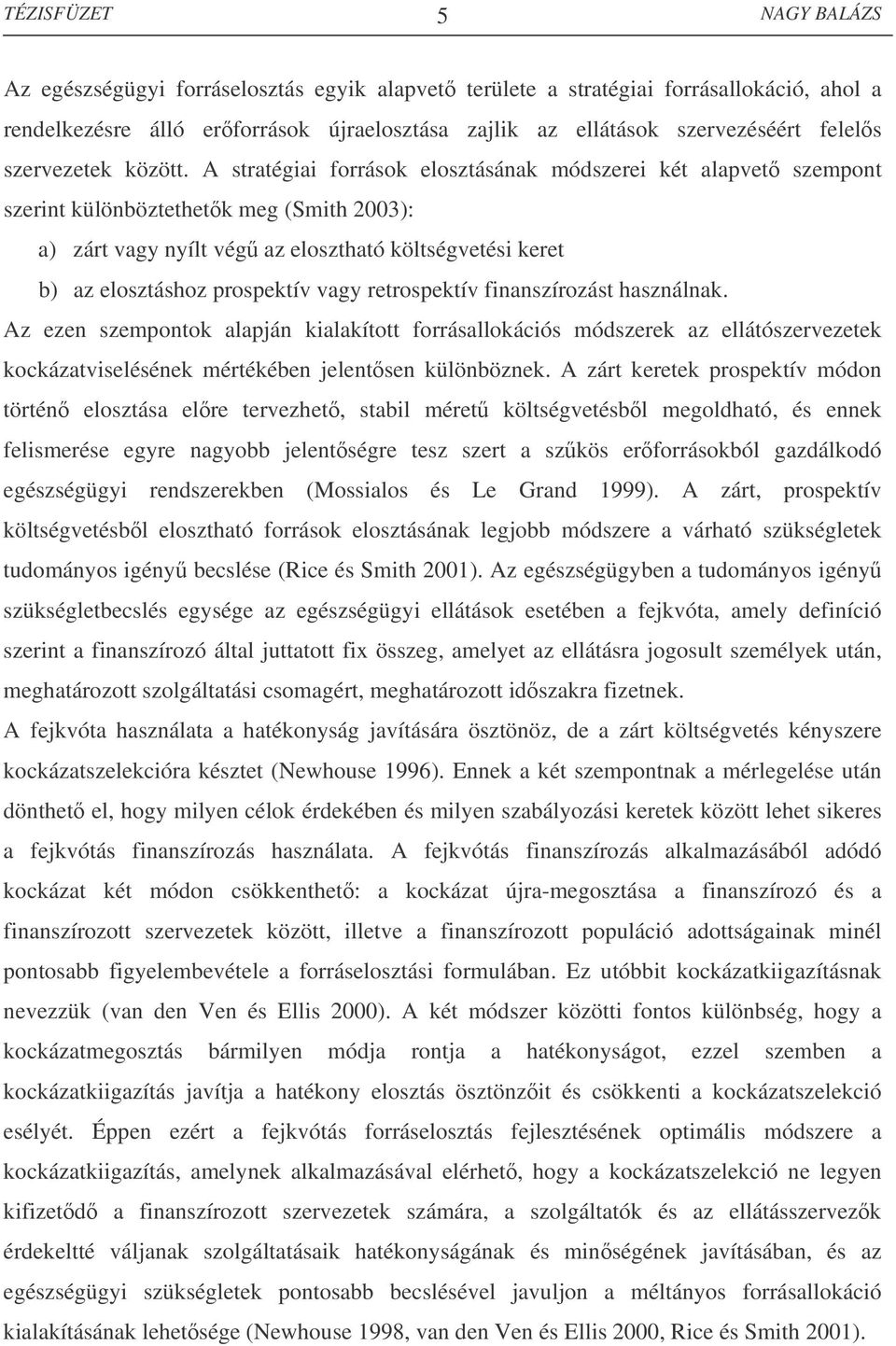 TÉZISFÜZET 5 NAGY BALÁZS

Az egészségügyi forráselosztás egyik alapvető területe a stratégiai forrásallokáció, ahol a rendelkezésre álló erőforrások újraelosztása zajlik az ellátások szervezéséért felelős szervezetek között. A stratégiai források elosztásának módszerei két alapvető szempont szerint különböztethetők meg (Smith 2003):

a) zárt vagy nyílt végű az elosztható költségvetési keret

b) az elosztáshoz prospektív vagy retrospektív finanszírozást használnak.

Az ezen szempontok alapján kialakított forrásallokációs módszerek az ellátószervezetek kockázatviselésének mértékében jelentősen különböznek. A zárt keretek prospektív módon történő elosztása előre tervezhető, stabil méretű költségvetésből megoldható, és ennek felismerése egyre nagyobb jelentőségre tesz szert a szűkös erőforrásokból gazdálkodó egészségügyi rendszerekben (Mossialos és Le Grand 1999). A zárt, prospektív költségvetésből elosztható források elosztásának legjobb módszere a várható szükségletek tudományos igényű becslése (Rice és Smith 2001). Az egészségügyben a tudományos igényű szükségletbecslés egysége az egészségügyi ellátások esetében a fejkvóta, amely definíció szerint a finanszírozó által juttatott fix összeg, amelyet az ellátásra jogosult személyek után, meghatározott szolgáltatási csomagért, meghatározott időszakra fizetnek.

A fejkvóta használata a hatékonyság javítására ösztönöz, de a zárt költségvetés kényszere kockázatszelekcióra késztet (Newhouse 1996). Ennek a két szempontnak a mérlegelése után dönthető el, hogy milyen célok érdekében és milyen szabályozási keretek között lehet sikeres a fejkvótás finanszírozás használata. A fejkvótás finanszírozás alkalmazásából adódó kockázat két módon csökkenthető: a kockázat újra-megosztása a finanszírozó és a finanszírozott szervezetek között, illetve a finanszírozott populáció adottságainak minél pontosabb figyelembevétele a forráselosztási formulában. Ez utóbbit kockázatkiigazításnak nevezzük (van den Ven és Ellis 2000). A két módszer közötti fontos különbség, hogy a kockázatmegosztás bármilyen módja rontja a hatékonyságot, ezzel szemben a kockázatkiigazítás javítja a hatékony elosztás ösztönzőit és csökkenti a kockázatszelekció esélyét. Éppen ezért a fejkvótás forráselosztás fejlesztésének optimális módszere a kockázatkiigazítás, amelynek alkalmazásával elérhető, hogy a kockázatszelekció ne legyen kifizetődő a finanszírozott szervezetek számára, a szolgáltatók és az ellátásszervezők érdekeltté váljanak szolgáltatásaik hatékonyságának és minőségének javításában, és az egészségügyi szükségletek pontosabb becslésével javuljon a méltányos forrásallokáció kialakításának lehetősége (Newhouse 1998, van den Ven és Ellis 2000, Rice és Smith 2001).